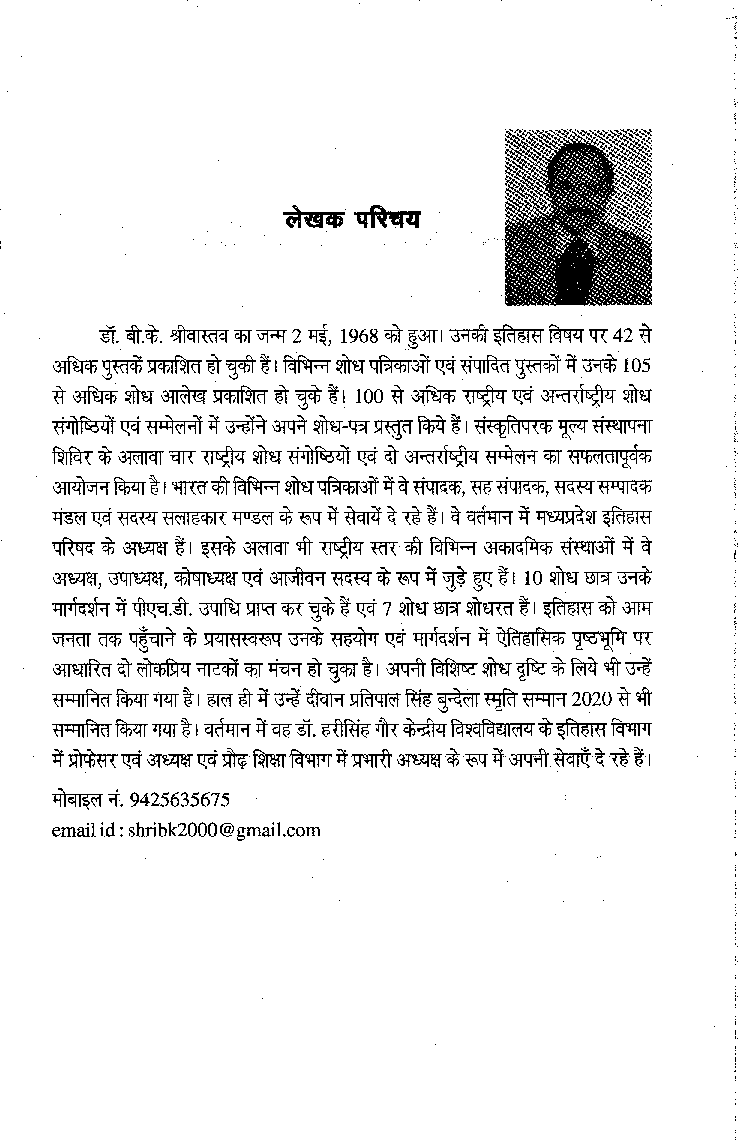 लेखक परिचय

डॉ. बी.के. श्रीवास्तव का जन्म 2 मई, 1968 को हुआ। उनकी इतिहास विषय पर 42 से अधिक पुस्तकें प्रकाशित हो चुकी हैं। विभिन्न शोध पत्रिकाओं एवं संपादित पुस्तकों में उनके 105 से अधिक शोध आलेख प्रकाशित हो चुके हैं। 100 से अधिक राष्ट्रीय एवं अन्तर्राष्ट्रीय शोध संगोष्ठियों एवं सम्मेलनों में उन्होंने अपने शोध-पत्र प्रस्तुत किये हैं। संस्कृतिपरक मूल्य संस्थापना शिविर के अलावा चार राष्ट्रीय शोध संगोष्ठियों एवं दो अन्तर्राष्ट्रीय सम्मेलन का सफलतापूर्वक आयोजन किया है। भारत की विभिन्न शोध पत्रिकाओं में वे संपादक, सह संपादक, सदस्य सम्पादक मंडल एवं सदस्य सलाहकार मण्डल के रूप में सेवायें दे रहे हैं। वे वर्तमान में मध्यप्रदेश इतिहास परिषद के अध्यक्ष हैं। इसके अलावा भी राष्ट्रीय स्तर की विभिन्न अकादमिक संस्थाओं में वे अध्यक्ष, उपाध्यक्ष, कोषाध्यक्ष एवं आजीवन सदस्य के रूप में जुड़े हुए हैं। 10 शोध छात्र उनके मार्गदर्शन में पीएच.डी. उपाधि प्राप्त कर चुके हैं एवं 7 शोध छात्र शोधरत हैं। इतिहास को आम जनता तक पहुँचाने के प्रयासस्वरूप उनके सहयोग एवं मार्गदर्शन में ऐतिहासिक पृष्ठभूमि पर आधारित दो लोकप्रिय नाटकों का मंचन हो चुका है। अपनी विशिष्ट शोध दृष्टि के लिये भी उन्हें सम्मानित किया गया है। हाल ही में उन्हें दीवान प्रतिपाल सिंह बुन्देला स्मृति सम्मान 2020 से भी सम्मानित किया गया है। वर्तमान में वह डॉ. हरीसिंह गौर केन्द्रीय विश्वविद्यालय के इतिहास विभाग में प्रोफेसर एवं अध्यक्ष एवं प्रौढ़ शिक्षा विभाग में प्रभारी अध्यक्ष के रूप में अपनी सेवाएँ दे रहे हैं।

मोबाइल नं. 9425635675
email id : shribk2000@gmail.com